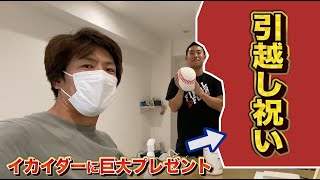 引越し祝い

イカイダーに巨大プレゼント